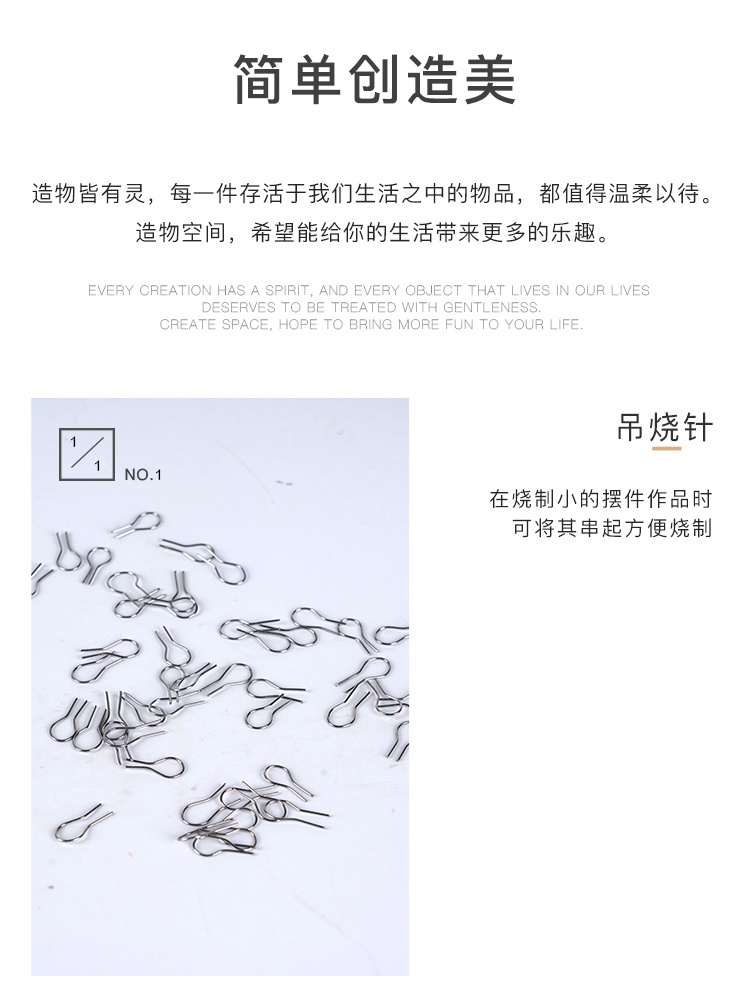 简单创造美

造物皆有灵，每一件存活于我们生活之中的物品，都值得温柔以待。
造物空间，希望能给你的生活带来更多的乐趣。

EVERY CREATION HAS A SPIRIT, AND EVERY OBJECT THAT LIVES IN OUR LIVES DESERVES TO BE TREATED WITH GENTLENESS.
CREATE SPACE, HOPE TO BRING MORE FUN TO YOUR LIFE.

1/1
NO.1

吊烧针

在烧制小的摆件作品时
可将其串起方便烧制